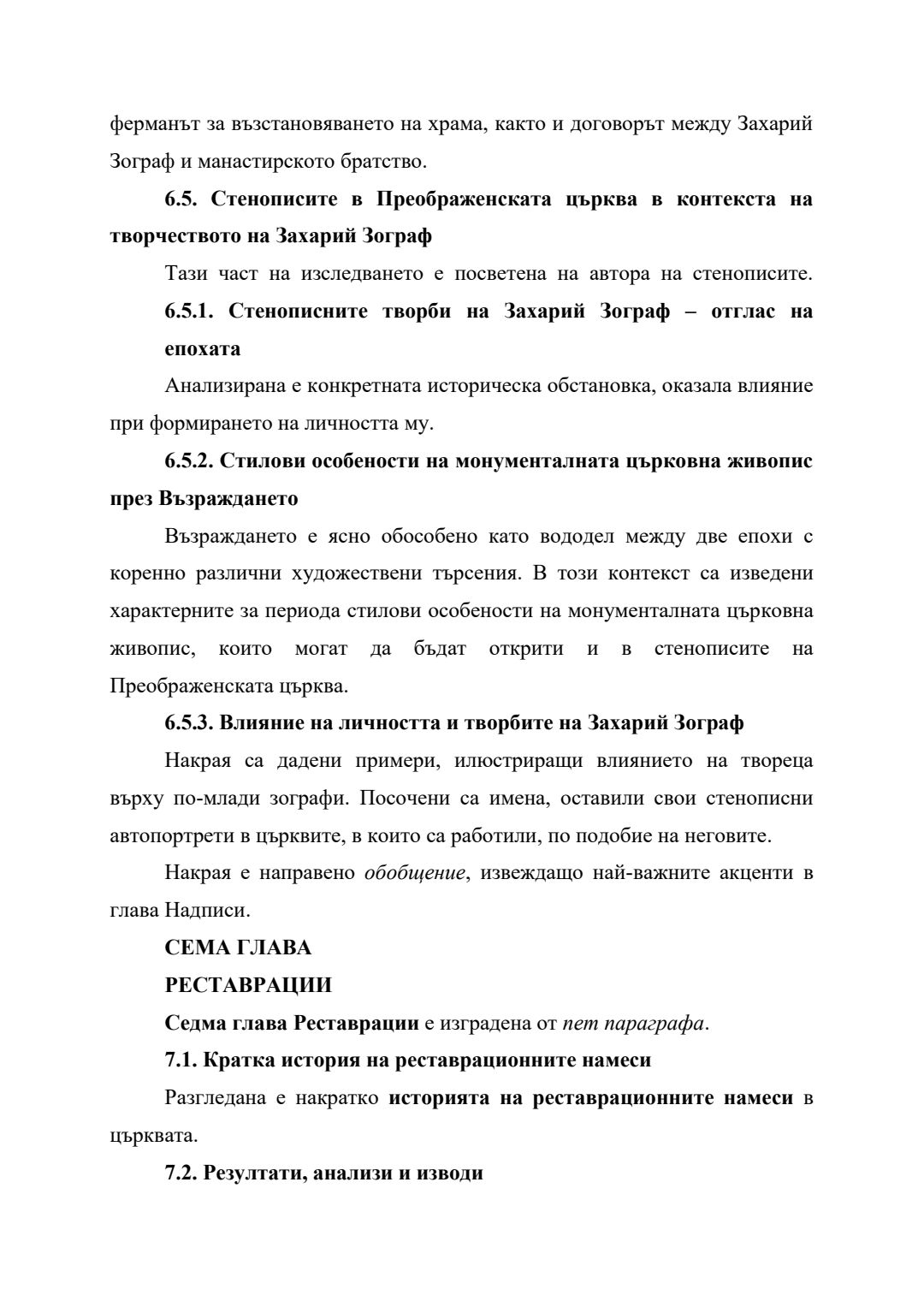 ферманът за възстановяването на храма, както и договорът между Захарий Зограф и манастирското братство.

6.5. Стенописите в Преображенската църква в контекста на творчеството на Захарий Зограф

Тази част на изследването е посветена на автора на стенописите.

6.5.1. Стенописните творби на Захарий Зограф – отглас на епохата

Анализирана е конкретната историческа обстановка, оказала влияние при формирането на личността му.

6.5.2. Стилови особености на монументалната църковна живопис през Възраждането

Възраждането е ясно обособено като вододел между две епохи с коренно различни художествени търсения. В този контекст са изведени характерните за периода стилови особености на монументалната църковна живопис, които могат да бъдат открити и в стенописите на Преображенската църква.

6.5.3. Влияние на личността и творбите на Захарий Зограф

Накрая са дадени примери, илюстриращи влиянието на твореца върху по-млади зографи. Посочени са имена, оставили свои стенописни автопортрети в църквите, в които са работили, по подобие на неговите.

Накрая е направено обобщение, извеждащо най-важните акценти в глава Надписи.

СЕМА ГЛАВА

РЕСТАВРАЦИИ

Седма глава Реставрации е изградена от пет параграфа.

7.1. Кратка история на реставрационните намеси

Разгледана е накратко историята на реставрационните намеси в църквата.

7.2. Резултати, анализи и изводи